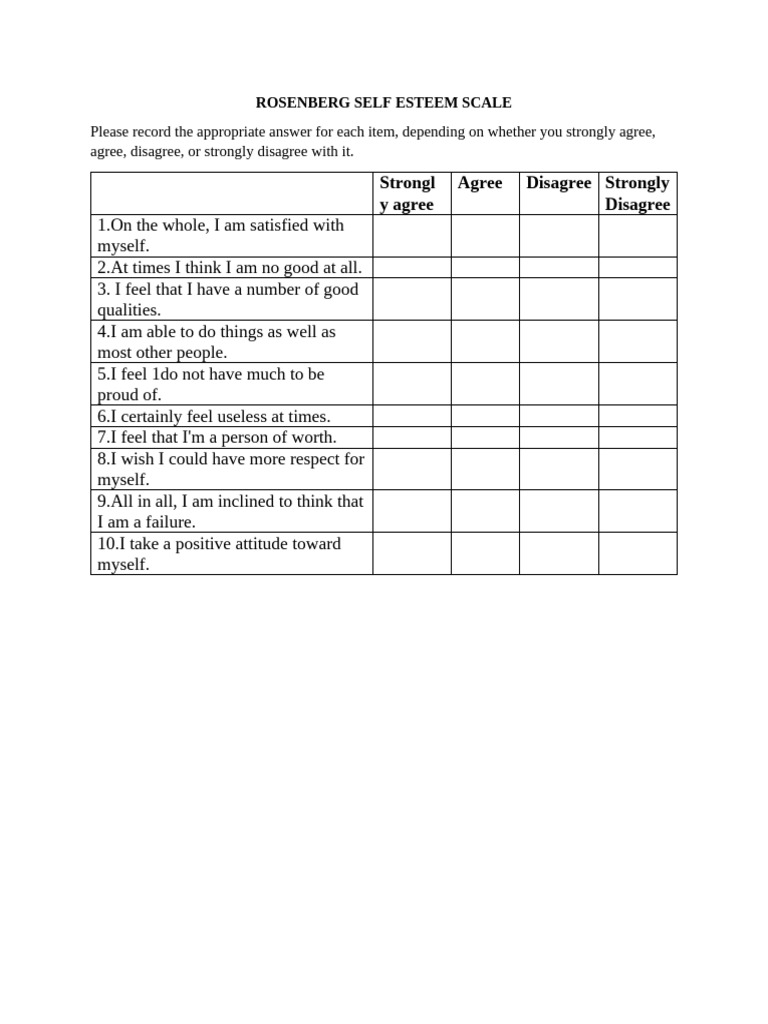 ROSENBERG SELF ESTEEM SCALE

Please record the appropriate answer for each item, depending on whether you strongly agree, agree, disagree, or strongly disagree with it.

| | Strongly agree | Agree | Disagree | Strongly Disagree |
|---|---|---|---|---|
| 1.On the whole, I am satisfied with myself. | | | | |
| 2.At times I think I am no good at all. | | | | |
| 3. I feel that I have a number of good qualities. | | | | |
| 4.I am able to do things as well as most other people. | | | | |
| 5.I feel 1do not have much to be proud of. | | | | |
| 6.I certainly feel useless at times. | | | | |
| 7.I feel that I'm a person of worth. | | | | |
| 8.I wish I could have more respect for myself. | | | | |
| 9.All in all, I am inclined to think that I am a failure. | | | | |
| 10.I take a positive attitude toward myself. | | | | |